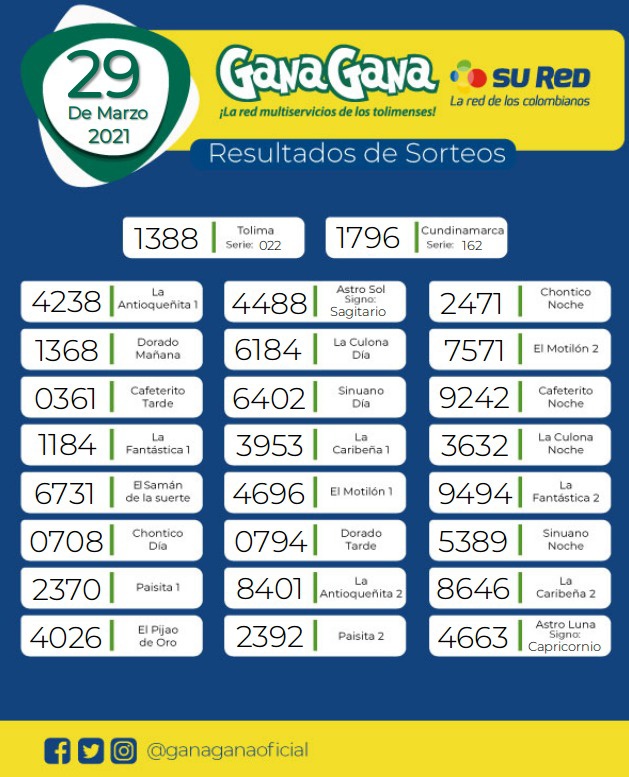 29
De Marzo
2021

GanaGana
¡La red multiservicios de los tolimenses!

SU RED
La red de los colombianos

Resultados de Sorteos

1388 Tolima Serie: 022

1796 Cundinamarca Serie: 162

4238 La Antioqueñita 1

1368 Dorado Mañana

0361 Cafeterito Tarde

1184 La Fantástica 1

6731 El Samán de la suerte

0708 Chontico Día

2370 Paisita 1

4026 El Pijao de Oro

4488 Astro Sol Signo: Sagitario

6184 La Culona Día

6402 Sinuano Día

3953 La Caribeña 1

4696 El Motilón 1

0794 Dorado Tarde

8401 La Antioqueñita 2

2392 Paisita 2

2471 Chontico Noche

7571 El Motilón 2

9242 Cafeterito Noche

3632 La Culona Noche

9494 La Fantástica 2

5389 Sinuano Noche

8646 La Caribeña 2

4663 Astro Luna Signo: Capricornio

@ganaganaoficial